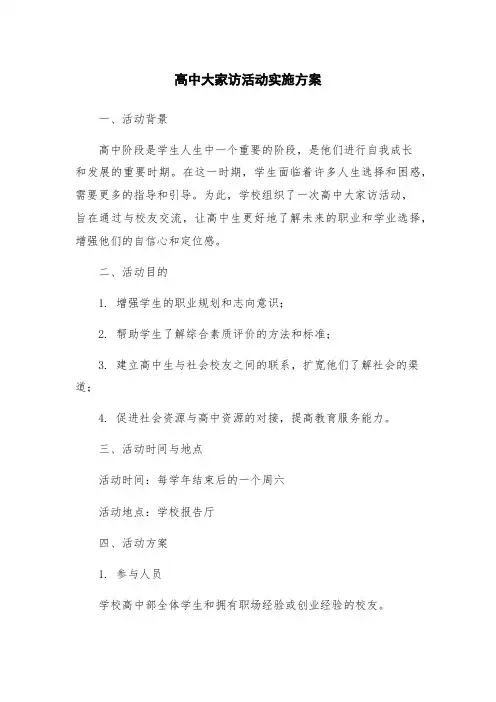 高中大家访活动实施方案

一、活动背景

高中阶段是学生人生中一个重要的阶段，是他们进行自我成长和发展的重要时期。在这一时期，学生面临着许多人生选择和困惑，需要更多的指导和引导。为此，学校组织了一次高中大家访活动，旨在通过与校友交流，让高中生更好地了解未来的职业和学业选择，增强他们的自信心和定位感。

二、活动目的

1. 增强学生的职业规划和志向意识；

2. 帮助学生了解综合素质评价的方法和标准；

3. 建立高中生与社会校友之间的联系，扩宽他们了解社会的渠道；

4. 促进社会资源与高中资源的对接，提高教育服务能力。

三、活动时间与地点

活动时间：每学年结束后的一个周六

活动地点：学校报告厅

四、活动方案

1. 参与人员

学校高中部全体学生和拥有职场经验或创业经验的校友。